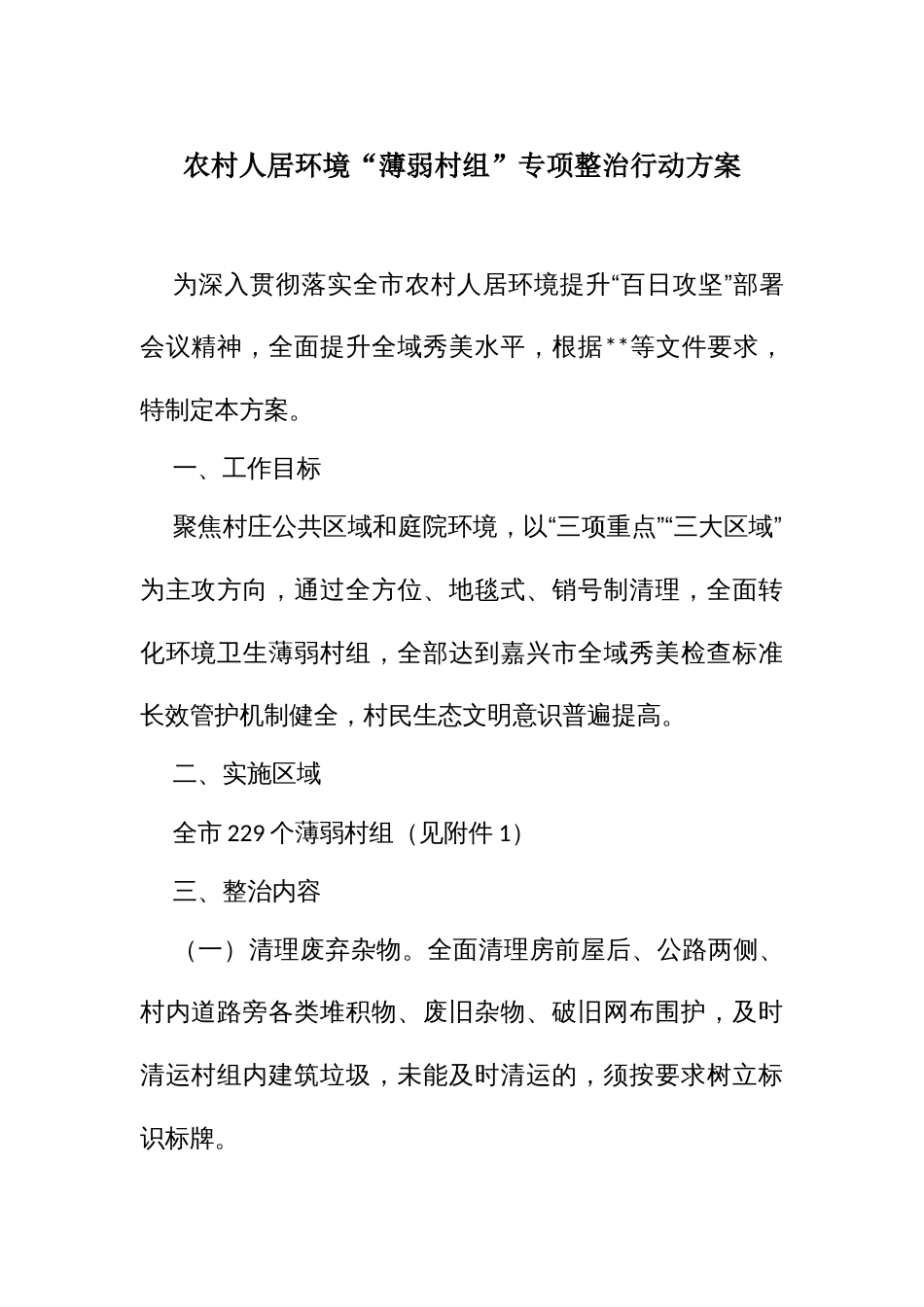 农村人居环境“薄弱村组”专项整治行动方案

为深入贯彻落实全市农村人居环境提升“百日攻坚”部署会议精神，全面提升全域秀美水平，根据**等文件要求，特制定本方案。

一、工作目标

聚焦村庄公共区域和庭院环境，以“三项重点”“三大区域”为主攻方向，通过全方位、地毯式、销号制清理，全面转化环境卫生薄弱村组，全部达到嘉兴市全域秀美检查标准长效管护机制健全，村民生态文明意识普遍提高。

二、实施区域

全市229个薄弱村组（见附件1）

三、整治内容

（一）清理废弃杂物。全面清理房前屋后、公路两侧、村内道路旁各类堆积物、废旧杂物、破旧网布围护，及时清运村组内建筑垃圾，未能及时清运的，须按要求树立标识标牌。